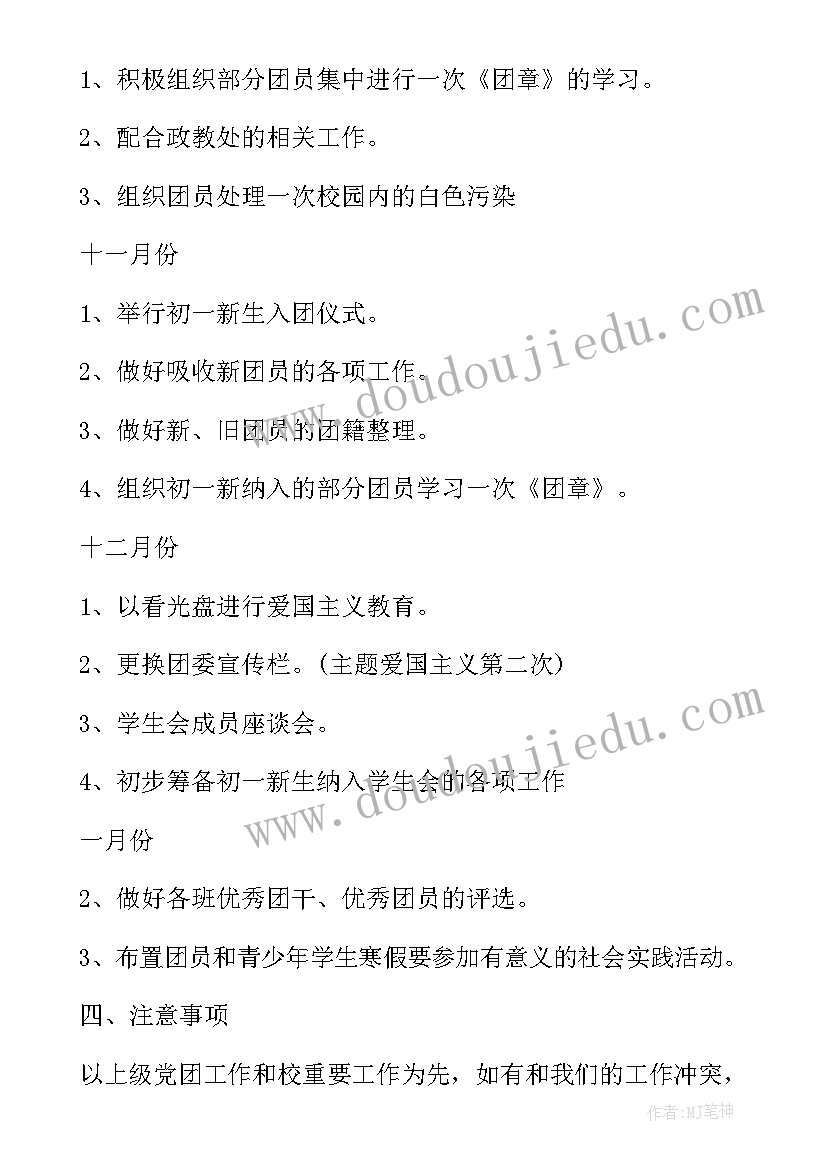 1、积极组织部分团员集中进行一次《团章》的学习。

2、配合政教处的相关工作。

3、组织团员处理一次校园内的白色污染

十一月份

1、举行初一新生入团仪式。

2、做好吸收新团员的各项工作。

3、做好新、旧团员的团籍整理。

4、组织初一新纳入的部分团员学习一次《团章》。

十二月份

1、以看光盘进行爱国主义教育。

2、更换团委宣传栏。(主题爱国主义第二次)

3、学生会成员座谈会。

4、初步筹备初一新生纳入学生会的各项工作

一月份

2、做好各班优秀团干、优秀团员的评选。

3、布置团员和青少年学生寒假要参加有意义的社会实践活动。

四、注意事项

以上级党团工作和校重要工作为先，如有和我们的工作冲突，

www.doudoujiedu.com

www.doudoujiedu.com

作者:MJ笔神